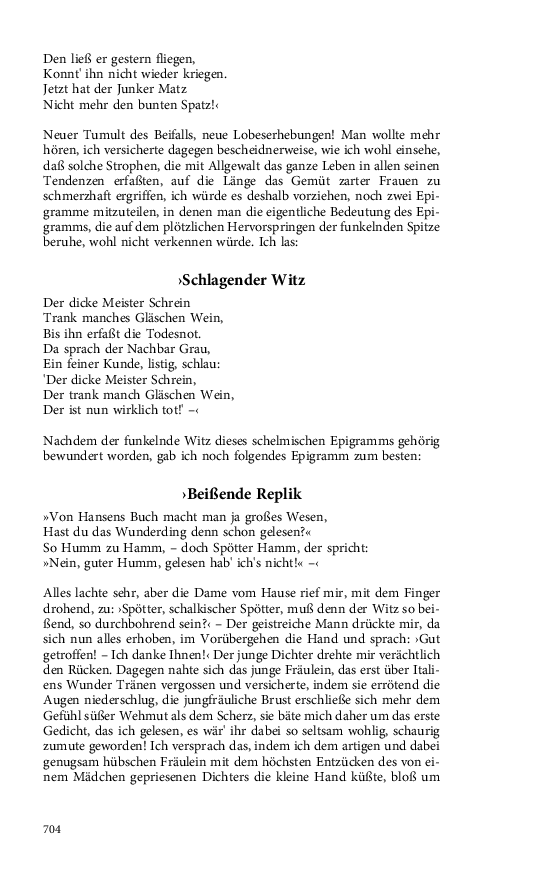 Den ließ er gestern fliegen,
Konnt' ihn nicht wieder kriegen.
Jetzt hat der Junker Matz
Nicht mehr den bunten Spatz!‹

Neuer Tumult des Beifalls, neue Lobeserhebungen! Man wollte mehr hören, ich versicherte dagegen bescheidnerweise, wie ich wohl einsehe, daß solche Strophen, die mit Allgewalt das ganze Leben in allen seinen Tendenzen erfaßten, auf die Länge das Gemüt zarter Frauen zu schmerzhaft ergriffen, ich würde es deshalb vorziehen, noch zwei Epigramme mitzuteilen, in denen man die eigentliche Bedeutung des Epigramms, die auf dem plötzlichen Hervorspringen der funkelnden Spitze beruhe, wohl nicht verkennen würde. Ich las:

›Schlagender Witz

Der dicke Meister Schrein
Trank manches Gläschen Wein,
Bis ihn erfaßt die Todesnot.
Da sprach der Nachbar Grau,
Ein feiner Kunde, listig, schlau:
'Der dicke Meister Schrein,
Der trank manch Gläschen Wein,
Der ist nun wirklich tot!' –‹

Nachdem der funkelnde Witz dieses schelmischen Epigramms gehörig bewundert worden, gab ich noch folgendes Epigramm zum besten:

›Beißende Replik

»Von Hansens Buch macht man ja großes Wesen,
Hast du das Wunderding denn schon gelesen?«
So Humm zu Hamm, – doch Spötter Hamm, der spricht:
»Nein, guter Humm, gelesen hab' ich's nicht!« –‹

Alles lachte sehr, aber die Dame vom Hause rief mir, mit dem Finger drohend, zu: ›Spötter, schalkischer Spötter, muß denn der Witz so beißend, so durchbohrend sein?‹ – Der geistreiche Mann drückte mir, da sich nun alles erhoben, im Vorübergehen die Hand und sprach: ›Gut getroffen! – Ich danke Ihnen!‹ Der junge Dichter drehte mir verächtlich den Rücken. Dagegen nahte sich das junge Fräulein, das erst über Italiens Wunder Tränen vergossen und versicherte, indem sie errötend die Augen niederschlug, die jungfräuliche Brust erschließe sich mehr dem Gefühl süßer Wehmut als dem Scherz, sie bäte mich daher um das erste Gedicht, das ich gelesen, es wär' ihr dabei so seltsam wohlig, schaurig zumute geworden! Ich versprach das, indem ich dem artigen und dabei genugsam hübschen Fräulein mit dem höchsten Entzücken des von einem Mädchen gepriesenen Dichters die kleine Hand küßte, bloß um

704